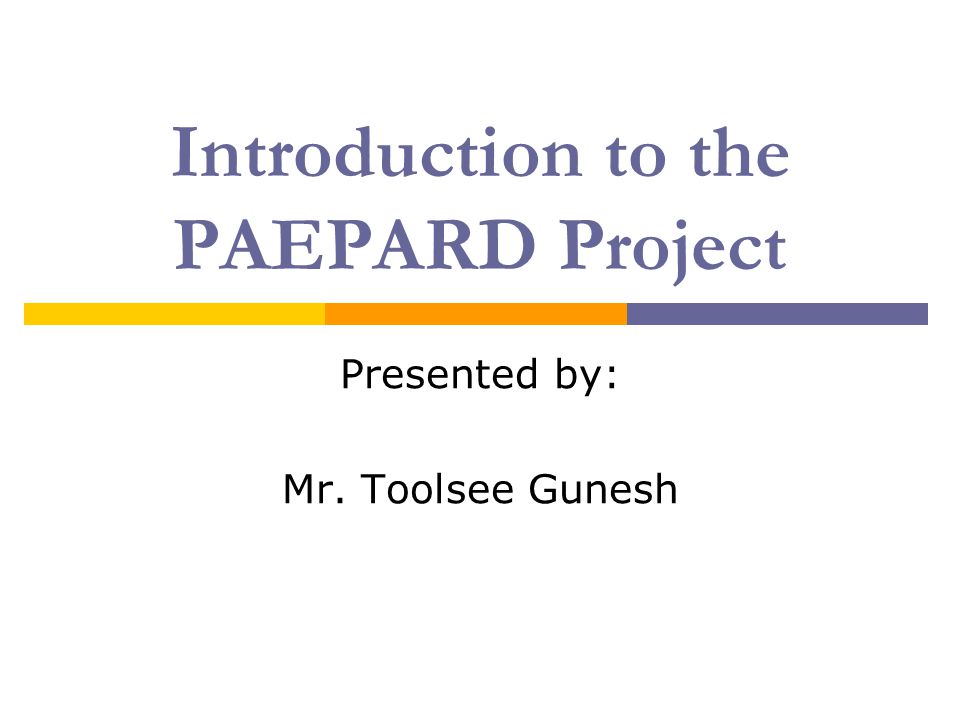 Introduction to the PAEPARD Project

Presented by:

Mr. Toolsee Gunesh